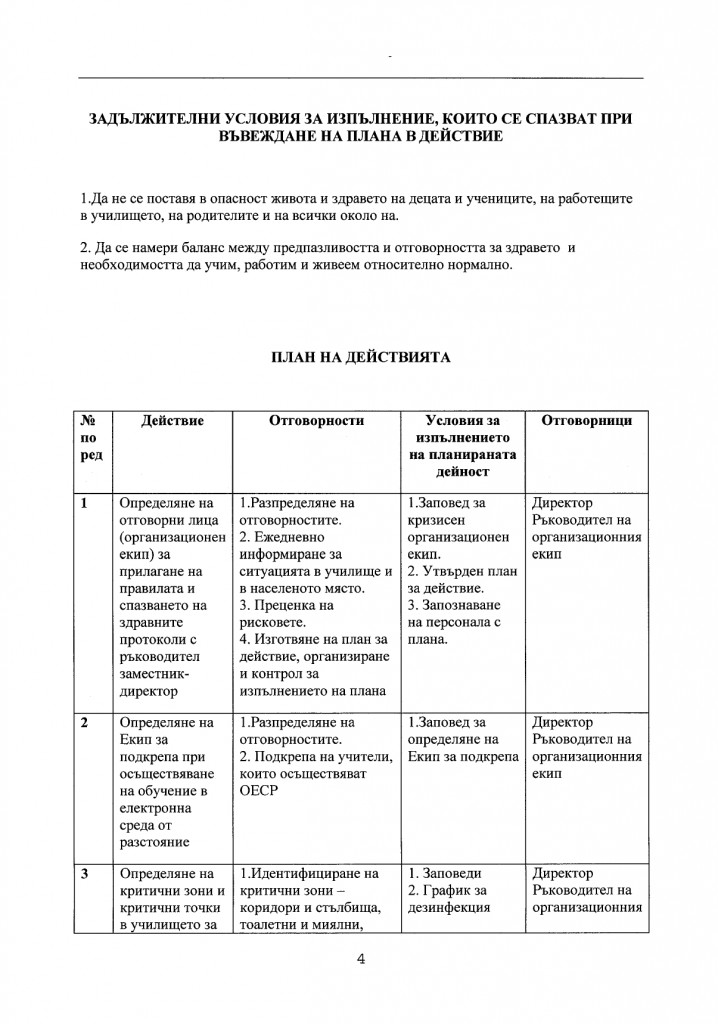 ЗАДЪЛЖИТЕЛНИ УСЛОВИЯ ЗА ИЗПЪЛНЕНИЕ, КОИТО СЕ СПАЗВАТ ПРИ ВЪВЕЖДАНЕ НА ПЛАНА В ДЕЙСТВИЕ

1.Да не се поставя в опасност живота и здравето на децата и учениците, на работещите в училището, на родителите и на всички около на.

2. Да се намери баланс между предпазливостта и отговорността за здравето и необходимостта да учим, работим и живеем относително нормално.

ПЛАН НА ДЕЙСТВИЯТА

| № по ред | Действие | Отговорности | Условия за изпълнението на планираната дейност | Отговорници |
|---|---|---|---|---|
| 1 | Определяне на отговорни лица (организационен екип) за прилагане на правилата и спазването на здравните протоколи с ръководител заместник-директор | 1.Разпределяне на отговорностите. 2. Ежедневно информиране за ситуацията в училище и в населеното място. 3. Преценка на рисковете. 4. Изготвяне на план за действие, организиране и контрол за изпълнението на плана | 1.Заповед за кризисен организационен екип. 2. Утвърден план за действие. 3. Запознаване на персонала с плана. | Директор Ръководител на организационния екип |
| 2 | Определяне на Екип за подкрепа при осъществяване на обучение в електронна среда от разстояние | 1.Разпределяне на отговорностите. 2. Подкрепа на учители, които осъществяват ОЕСР | 1.Заповед за определяне на Екип за подкрепа | Директор Ръководител на организационния екип |
| 3 | Определяне на критични зони и критични точки в училището за | 1.Идентифициране на критични зони – коридори и стълбища, тоалетни и миялни, | 1. Заповеди 2. График за дезинфекция | Директор Ръководител на организационния |

4